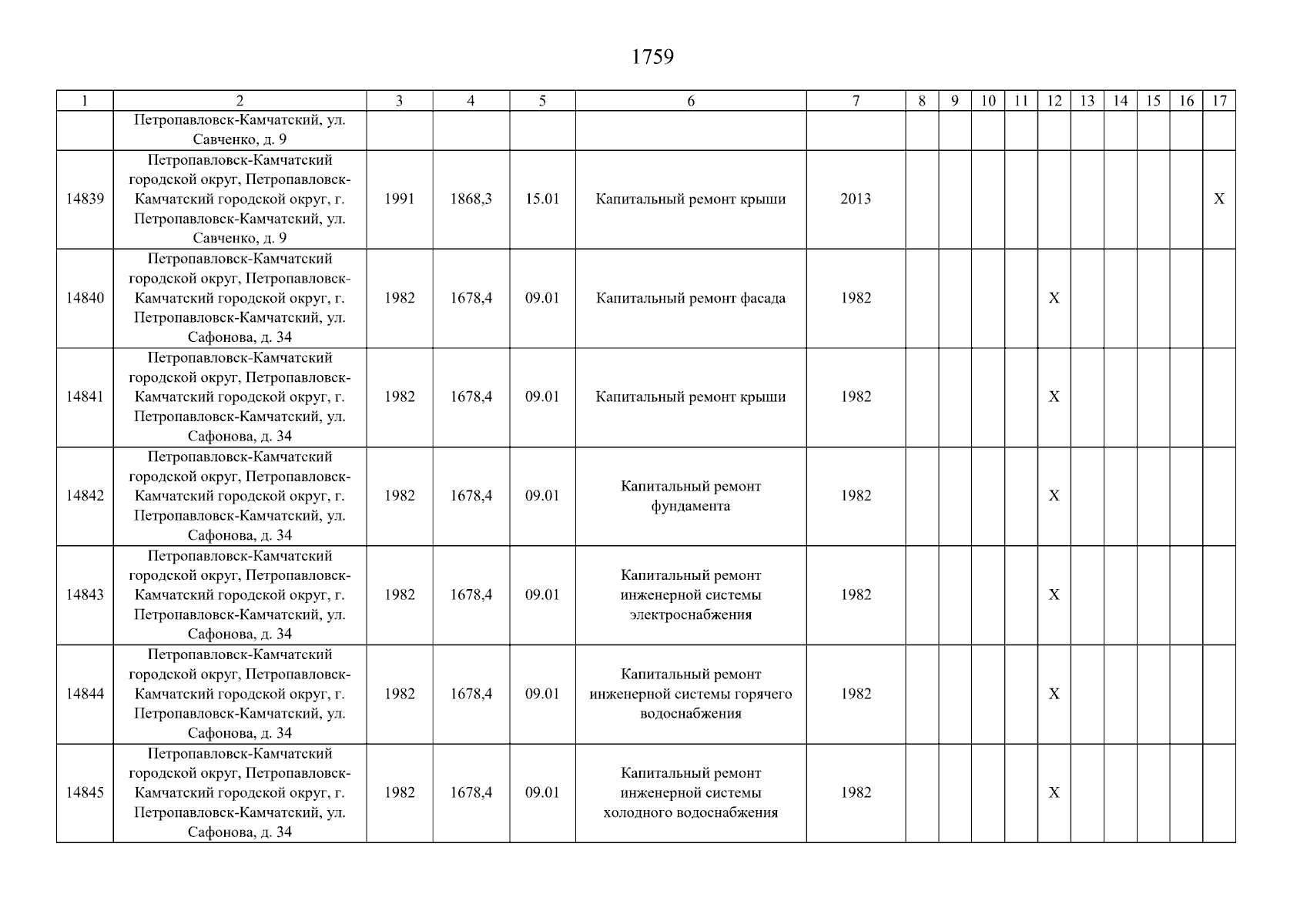 1759

| 1 | 2 | 3 | 4 | 5 | 6 | 7 | 8 | 9 | 10 | 11 | 12 | 13 | 14 | 15 | 16 | 17 |
|---|---|---|---|---|---|---|---|---|---|---|---|---|---|---|---|---|
| | Петропавловск-Камчатский, ул. Савченко, д. 9 | | | | | | | | | | | | | | | |
| 14839 | Петропавловск-Камчатский городской округ, Петропавловск-Камчатский городской округ, г. Петропавловск-Камчатский, ул. Савченко, д. 9 | 1991 | 1868,3 | 15.01 | Капитальный ремонт крыши | 2013 | | | | | | | | | | X |
| 14840 | Петропавловск-Камчатский городской округ, Петропавловск-Камчатский городской округ, г. Петропавловск-Камчатский, ул. Сафонова, д. 34 | 1982 | 1678,4 | 09.01 | Капитальный ремонт фасада | 1982 | | | | | X | | | | | |
| 14841 | Петропавловск-Камчатский городской округ, Петропавловск-Камчатский городской округ, г. Петропавловск-Камчатский, ул. Сафонова, д. 34 | 1982 | 1678,4 | 09.01 | Капитальный ремонт крыши | 1982 | | | | | X | | | | | |
| 14842 | Петропавловск-Камчатский городской округ, Петропавловск-Камчатский городской округ, г. Петропавловск-Камчатский, ул. Сафонова, д. 34 | 1982 | 1678,4 | 09.01 | Капитальный ремонт фундамента | 1982 | | | | | X | | | | | |
| 14843 | Петропавловск-Камчатский городской округ, Петропавловск-Камчатский городской округ, г. Петропавловск-Камчатский, ул. Сафонова, д. 34 | 1982 | 1678,4 | 09.01 | Капитальный ремонт инженерной системы электроснабжения | 1982 | | | | | X | | | | | |
| 14844 | Петропавловск-Камчатский городской округ, Петропавловск-Камчатский городской округ, г. Петропавловск-Камчатский, ул. Сафонова, д. 34 | 1982 | 1678,4 | 09.01 | Капитальный ремонт инженерной системы горячего водоснабжения | 1982 | | | | | X | | | | | |
| 14845 | Петропавловск-Камчатский городской округ, Петропавловск-Камчатский городской округ, г. Петропавловск-Камчатский, ул. Сафонова, д. 34 | 1982 | 1678,4 | 09.01 | Капитальный ремонт инженерной системы холодного водоснабжения | 1982 | | | | | X | | | | | |